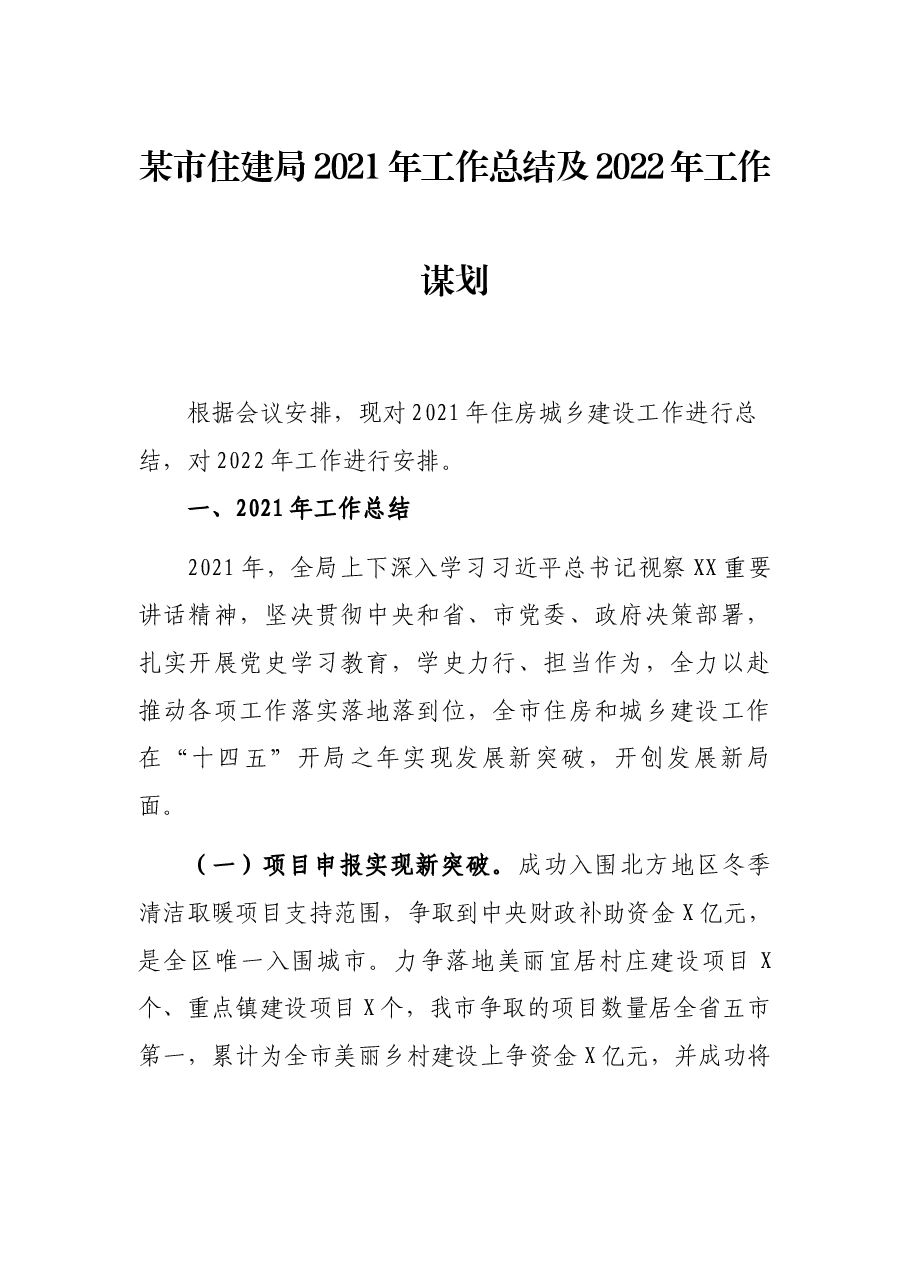 某市住建局2021年工作总结及2022年工作谋划

根据会议安排，现对2021年住房城乡建设工作进行总结，对2022年工作进行安排。

一、2021年工作总结

2021年，全局上下深入学习习近平总书记视察XX重要讲话精神，坚决贯彻中央和省、市党委、政府决策部署，扎实开展党史学习教育，学史力行、担当作为，全力以赴推动各项工作落实落地落到位，全市住房和城乡建设工作在“十四五”开局之年实现发展新突破，开创发展新局面。

（一）项目申报实现新突破。成功入围北方地区冬季清洁取暖项目支持范围，争取到中央财政补助资金X亿元，是全区唯一入围城市。力争落地美丽宜居村庄建设项目X个、重点镇建设项目X个，我市争取的项目数量居全省五市第一，累计为全市美丽乡村建设上争资金X亿元，并成功将